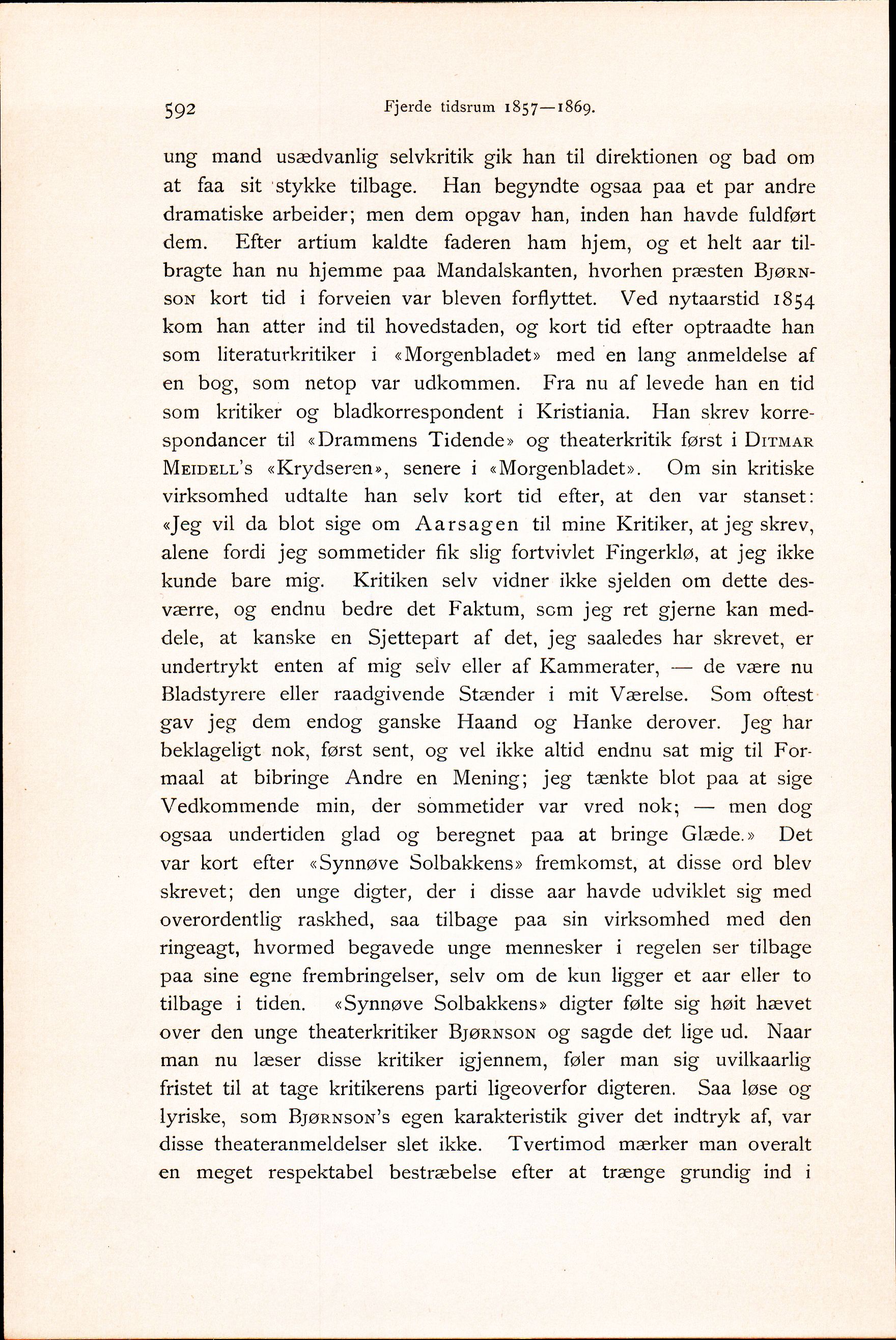 592 Fjerde tidsrum 1857—1869.

ung mand usædvanlig selvkritik gik han til direktionen og bad om at faa sit stykke tilbage. Han begyndte ogsaa paa et par andre dramatiske arbeider; men dem opgav han, inden han havde fuldført dem. Efter artium kaldte faderen ham hjem, og et helt aar tilbragte han nu hjemme paa Mandalskanten, hvorhen præsten Bjørnson kort tid i forveien var bleven forflyttet. Ved nytaarstid 1854 kom han atter ind til hovedstaden, og kort tid efter optraadte han som literaturkritiker i «Morgenbladet» med en lang anmeldelse af en bog, som netop var udkommen. Fra nu af levede han en tid som kritiker og bladkorrespondent i Kristiania. Han skrev korrespondancer til «Drammens Tidende» og theaterkritik først i Ditmar Meidell's «Krydseren», senere i «Morgenbladet». Om sin kritiske virksomhed udtalte han selv kort tid efter, at den var stanset: «Jeg vil da blot sige om Aarsagen til mine Kritiker, at jeg skrev, alene fordi jeg sommetider fik slig fortvivlet Fingerklø, at jeg ikke kunde bare mig. Kritiken selv vidner ikke sjelden om dette desværre, og endnu bedre det Faktum, som jeg ret gjerne kan meddele, at kanske en Sjettepart af det, jeg saaledes har skrevet, er undertrykt enten af mig selv eller af Kammerater, — de være nu Bladstyrere eller raadgivende Stænder i mit Værelse. Som oftest gav jeg dem endog ganske Haand og Hanke derover. Jeg har beklageligt nok, først sent, og vel ikke altid endnu sat mig til Formaal at bibringe Andre en Mening; jeg tænkte blot paa at sige Vedkommende min, der sommetider var vred nok; — men dog ogsaa undertiden glad og beregnet paa at bringe Glæde.» Det var kort efter «Synnøve Solbakkens» fremkomst, at disse ord blev skrevet; den unge digter, der i disse aar havde udviklet sig med overordentlig raskhed, saa tilbage paa sin virksomhed med den ringeagt, hvormed begavede unge mennesker i regelen ser tilbage paa sine egne frembringelser, selv om de kun ligger et aar eller to tilbage i tiden. «Synnøve Solbakkens» digter følte sig høit hævet over den unge theaterkritiker Bjørnson og sagde det lige ud. Naar man nu læser disse kritiker igjennem, føler man sig uvilkaarlig fristet til at tage kritikerens parti ligeoverfor digteren. Saa løse og lyriske, som Bjørnson's egen karakteristik giver det indtryk af, var disse theateranmeldelser slet ikke. Tvertimod mærker man overalt en meget respektabel bestræbelse efter at trænge grundig ind i